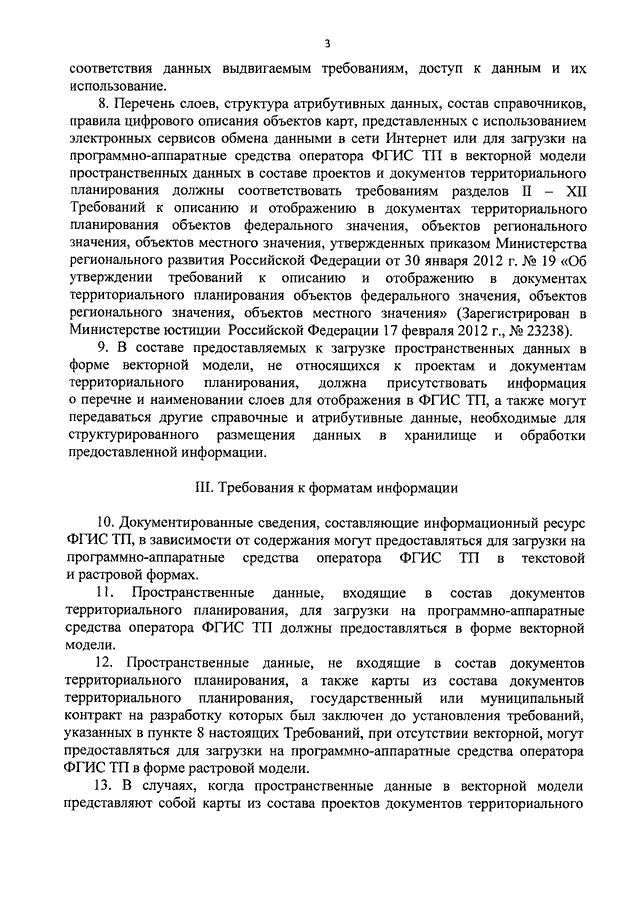 3

соответствия данных выдвигаемым требованиям, доступ к данным и их использование.

8. Перечень слоев, структура атрибутивных данных, состав справочников, правила цифрового описания объектов карт, представленных с использованием электронных сервисов обмена данными в сети Интернет или для загрузки на программно-аппаратные средства оператора ФГИС ТП в векторной модели пространственных данных в составе проектов и документов территориального планирования должны соответствовать требованиям разделов II – XII Требований к описанию и отображению в документах территориального планирования объектов федерального значения, объектов регионального значения, объектов местного значения, утвержденных приказом Министерства регионального развития Российской Федерации от 30 января 2012 г. № 19 «Об утверждении требований к описанию и отображению в документах территориального планирования объектов федерального значения, объектов регионального значения, объектов местного значения» (Зарегистрирован в Министерстве юстиции Российской Федерации 17 февраля 2012 г., № 23238).

9. В составе предоставляемых к загрузке пространственных данных в форме векторной модели, не относящихся к проектам и документам территориального планирования, должна присутствовать информация о перечне и наименовании слоев для отображения в ФГИС ТП, а также могут передаваться другие справочные и атрибутивные данные, необходимые для структурированного размещения данных в хранилище и обработки предоставленной информации.

III. Требования к форматам информации

10. Документированные сведения, составляющие информационный ресурс ФГИС ТП, в зависимости от содержания могут предоставляться для загрузки на программно-аппаратные средства оператора ФГИС ТП в текстовой и растровой формах.

11. Пространственные данные, входящие в состав документов территориального планирования, для загрузки на программно-аппаратные средства оператора ФГИС ТП должны предоставляться в форме векторной модели.

12. Пространственные данные, не входящие в состав документов территориального планирования, а также карты из состава документов территориального планирования, государственный или муниципальный контракт на разработку которых был заключен до установления требований, указанных в пункте 8 настоящих Требований, при отсутствии векторной, могут предоставляться для загрузки на программно-аппаратные средства оператора ФГИС ТП в форме растровой модели.

13. В случаях, когда пространственные данные в векторной модели представляют собой карты из состава проектов документов территориального